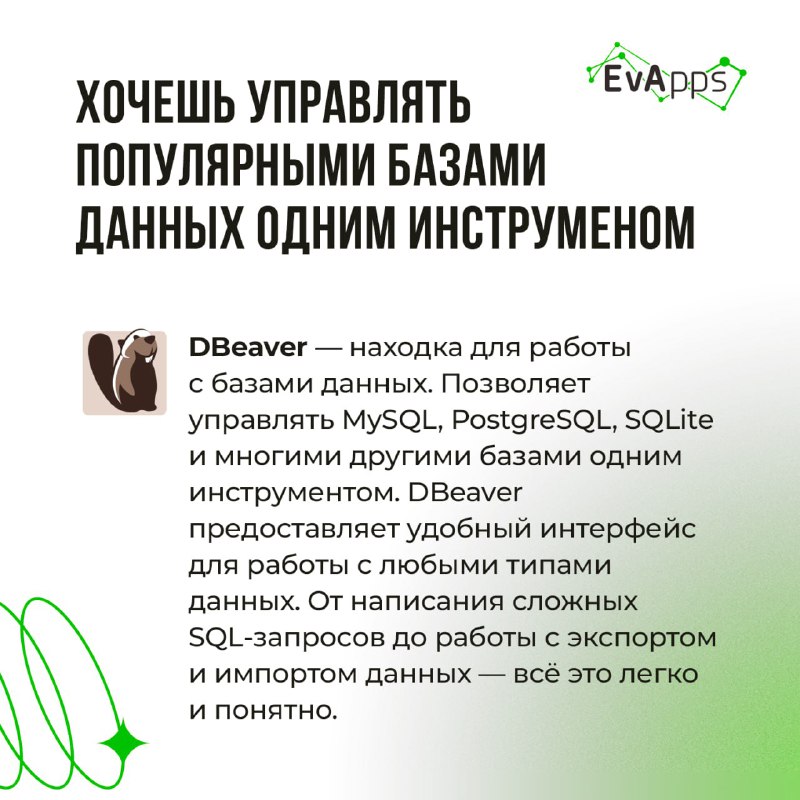 EvApps

ХОЧЕШЬ УПРАВЛЯТЬ ПОПУЛЯРНЫМИ БАЗАМИ ДАННЫХ ОДНИМ ИНСТРУМЕНОМ

DBeaver — находка для работы с базами данных. Позволяет управлять MySQL, PostgreSQL, SQLite и многими другими базами одним инструментом. DBeaver предоставляет удобный интерфейс для работы с любыми типами данных. От написания сложных SQL-запросов до работы с экспортом и импортом данных — всё это легко и понятно.